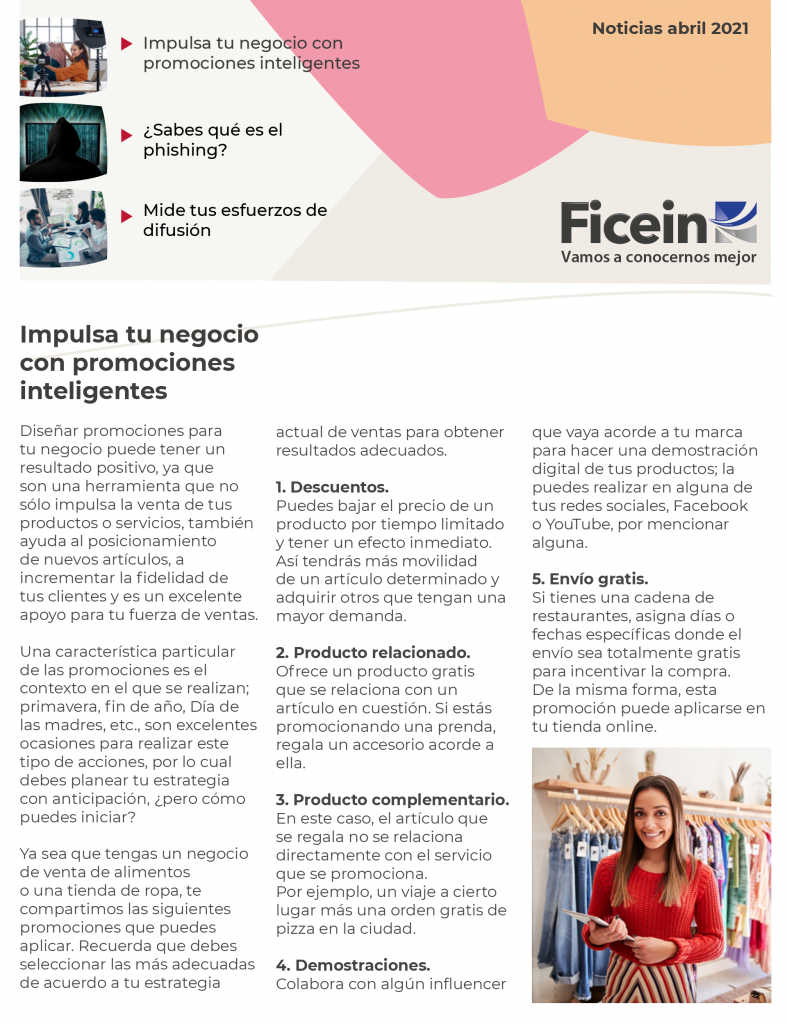 Impulsa tu negocio con promociones inteligentes

¿Sabes qué es el phishing?

Mide tus esfuerzos de difusión

Noticias abril 2021

Ficein
Vamos a conocernos mejor

Impulsa tu negocio con promociones inteligentes

Diseñar promociones para tu negocio puede tener un resultado positivo, ya que son una herramienta que no sólo impulsa la venta de tus productos o servicios, también ayuda al posicionamiento de nuevos artículos, a incrementar la fidelidad de tus clientes y es un excelente apoyo para tu fuerza de ventas.

Una característica particular de las promociones es el contexto en el que se realizan; primavera, fin de año, Día de las madres, etc., son excelentes ocasiones para realizar este tipo de acciones, por lo cual debes planear tu estrategia con anticipación, ¿pero cómo puedes iniciar?

Ya sea que tengas un negocio de venta de alimentos o una tienda de ropa, te compartimos las siguientes promociones que puedes aplicar. Recuerda que debes seleccionar las más adecuadas de acuerdo a tu estrategia actual de ventas para obtener resultados adecuados.

1. Descuentos.
Puedes bajar el precio de un producto por tiempo limitado y tener un efecto inmediato. Así tendrás más movilidad de un artículo determinado y adquirir otros que tengan una mayor demanda.

2. Producto relacionado.
Ofrece un producto gratis que se relaciona con un artículo en cuestión. Si estás promocionando una prenda, regala un accesorio acorde a ella.

3. Producto complementario.
En este caso, el artículo que se regala no se relaciona directamente con el servicio que se promociona.
Por ejemplo, un viaje a cierto lugar más una orden gratis de pizza en la ciudad.

4. Demostraciones.
Colabora con algún influencer que vaya acorde a tu marca para hacer una demostración digital de tus productos; la puedes realizar en alguna de tus redes sociales, Facebook o YouTube, por mencionar alguna.

5. Envío gratis.
Si tienes una cadena de restaurantes, asigna días o fechas específicas donde el envío sea totalmente gratis para incentivar la compra.
De la misma forma, esta promoción puede aplicarse en tu tienda online.